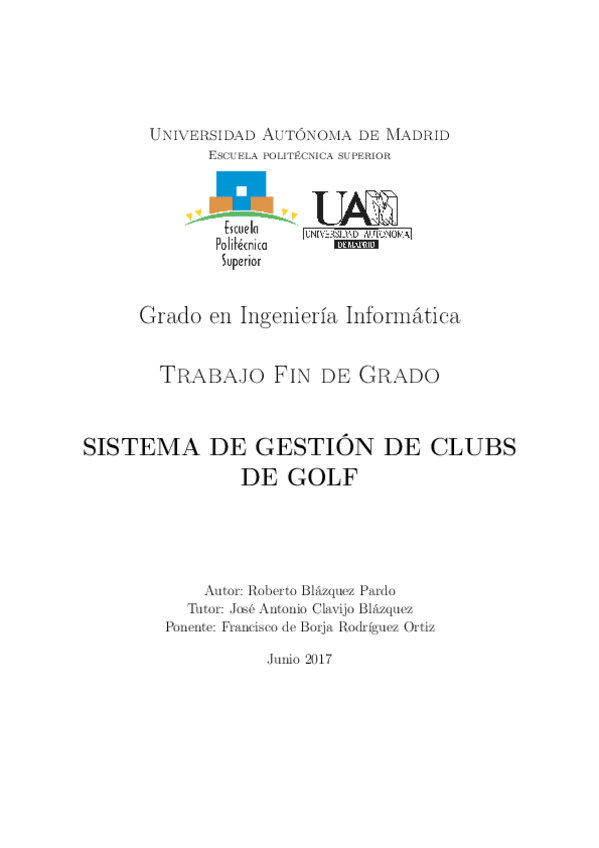 Universidad Autónoma de Madrid
Escuela politécnica superior

Escuela Politécnica Superior

UAM UNIVERSIDAD AUTONOMA DE MADRID

Grado en Ingeniería Informática

Trabajo Fin de Grado

SISTEMA DE GESTIÓN DE CLUBS DE GOLF

Autor: Roberto Blázquez Pardo
Tutor: José Antonio Clavijo Blázquez
Ponente: Francisco de Borja Rodríguez Ortiz

Junio 2017